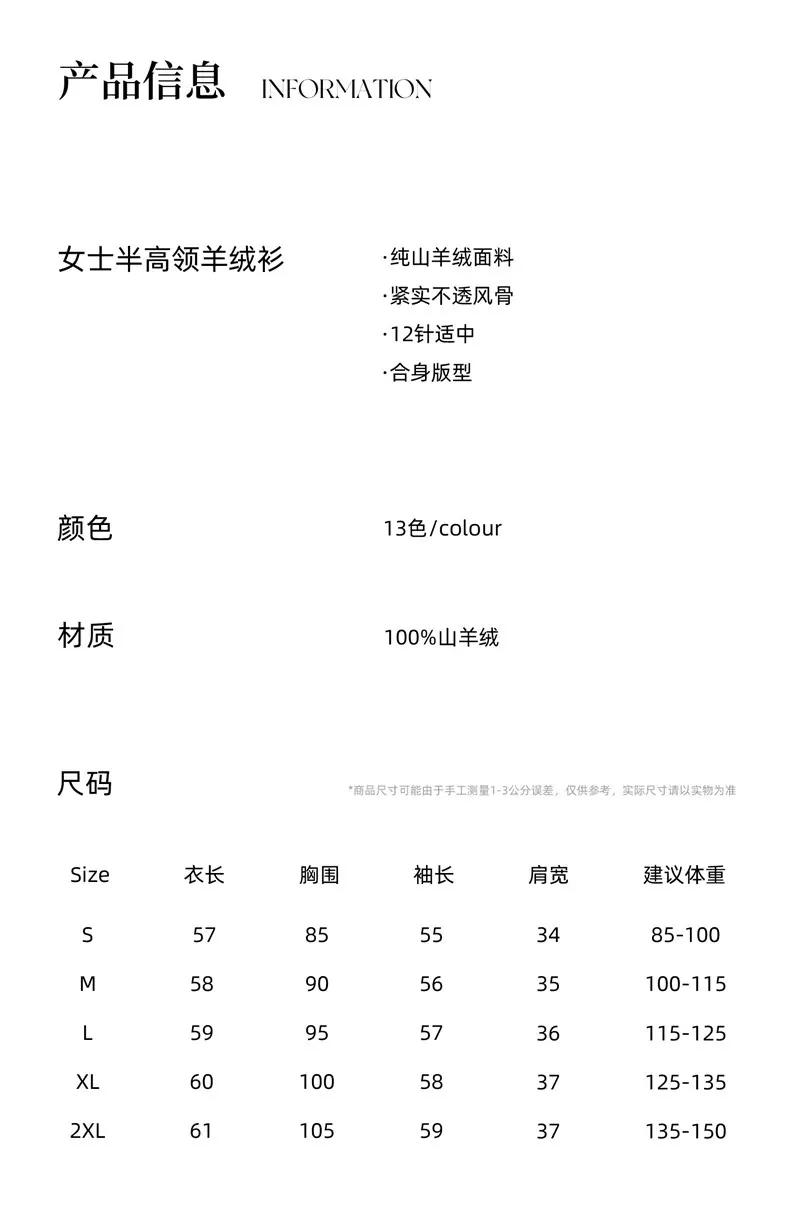 产品信息 INFORMATION

女士半高领羊绒衫

·纯山羊绒面料
·紧实不透风骨
·12针适中
·合身版型

颜色

13色/colour

材质

100%山羊绒

尺码

*商品尺寸可能由于手工测量1-3公分误差，仅供参考，实际尺寸请以实物为准

| Size | 衣长 | 胸围 | 袖长 | 肩宽 | 建议体重 |
|---|---|---|---|---|---|
| S | 57 | 85 | 55 | 34 | 85-100 |
| M | 58 | 90 | 56 | 35 | 100-115 |
| L | 59 | 95 | 57 | 36 | 115-125 |
| XL | 60 | 100 | 58 | 37 | 125-135 |
| 2XL | 61 | 105 | 59 | 37 | 135-150 |